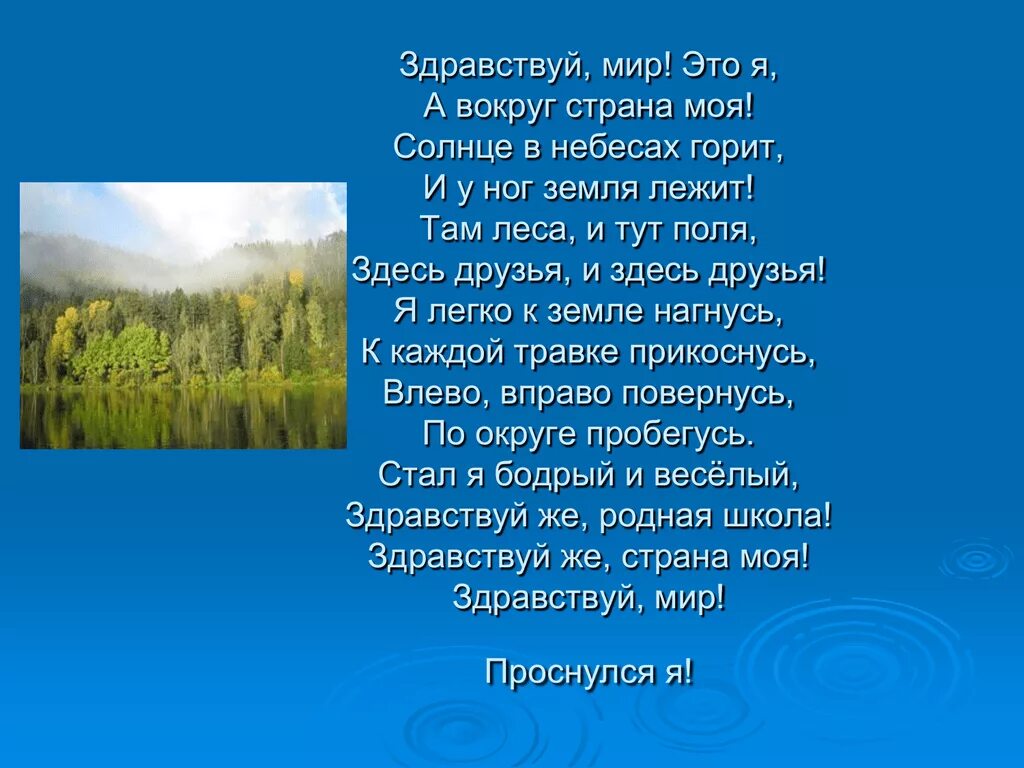 Здравствуй, мир! Это я,
А вокруг страна моя!
Солнце в небесах горит,
И у ног земля лежит!
Там леса, и тут поля,
Здесь друзья, и здесь друзья!
Я легко к земле нагнусь,
К каждой травке прикоснусь,
Влево, вправо повернусь,
По округе пробегусь.
Стал я бодрый и весёлый,
Здравствуй же, родная школа!
Здравствуй же, страна моя!
Здравствуй, мир!

Проснулся я!